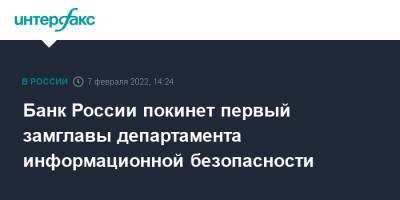 интерфакс

В РОССИИ 7 февраля 2022, 14:24

Банк России покинет первый замглавы департамента информационной безопасности